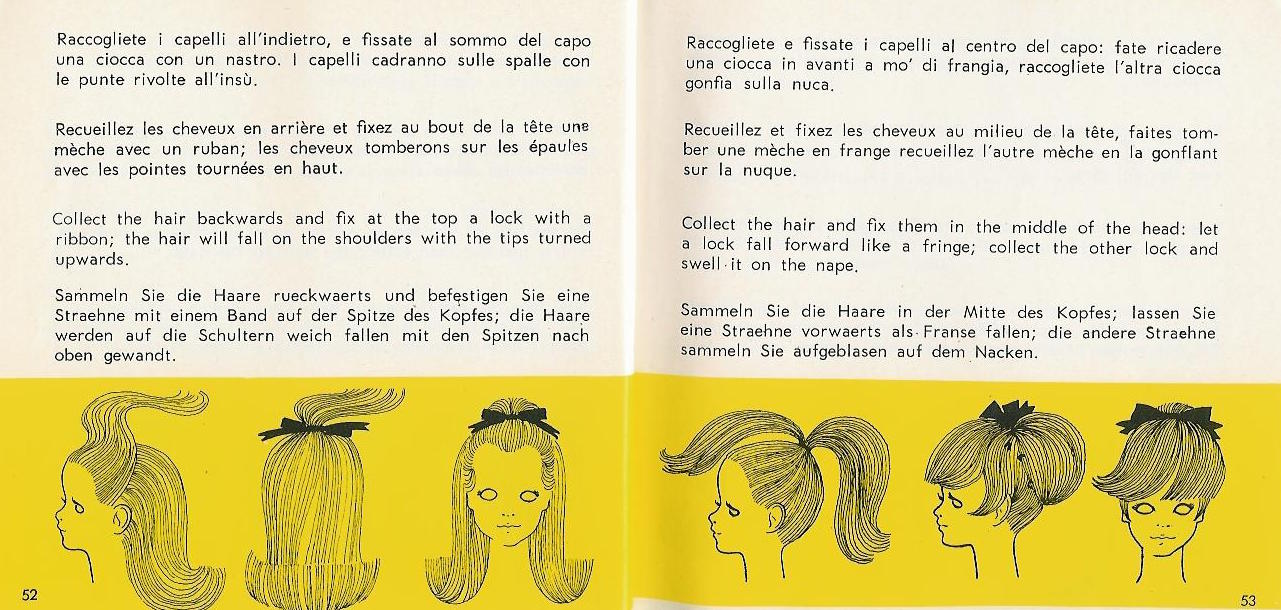 Raccogliete i capelli all'indietro, e fissate al sommo del capo una ciocca con un nastro. I capelli cadranno sulle spalle con le punte rivolte all'insù.

Recueillez les cheveux en arrière et fixez au bout de la tête une mèche avec un ruban; les cheveux tomberons sur les épaules avec les pointes tournées en haut.

Collect the hair backwards and fix at the top a lock with a ribbon; the hair will fall on the shoulders with the tips turned upwards.

Sammeln Sie die Haare rueckwaerts und befestigen Sie eine Straehne mit einem Band auf der Spitze des Kopfes; die Haare werden auf die Schultern weich fallen mit den Spitzen nach oben gewandt.

52

Raccogliete e fissate i capelli al centro del capo: fate ricadere una ciocca in avanti a mo' di frangia, raccogliete l'altra ciocca gonfia sulla nuca.

Recueillez et fixez les cheveux au milieu de la tête, faites tomber une mèche en frange recueillez l'autre mèche en la gonflant sur la nuque.

Collect the hair and fix them in the middle of the head: let a lock fall forward like a fringe; collect the other lock and swell it on the nape.

Sammeln Sie die Haare in der Mitte des Kopfes; lassen Sie eine Straehne vorwaerts als Franse fallen; die andere Straehne sammeln Sie aufgeblasen auf dem Nacken.

53